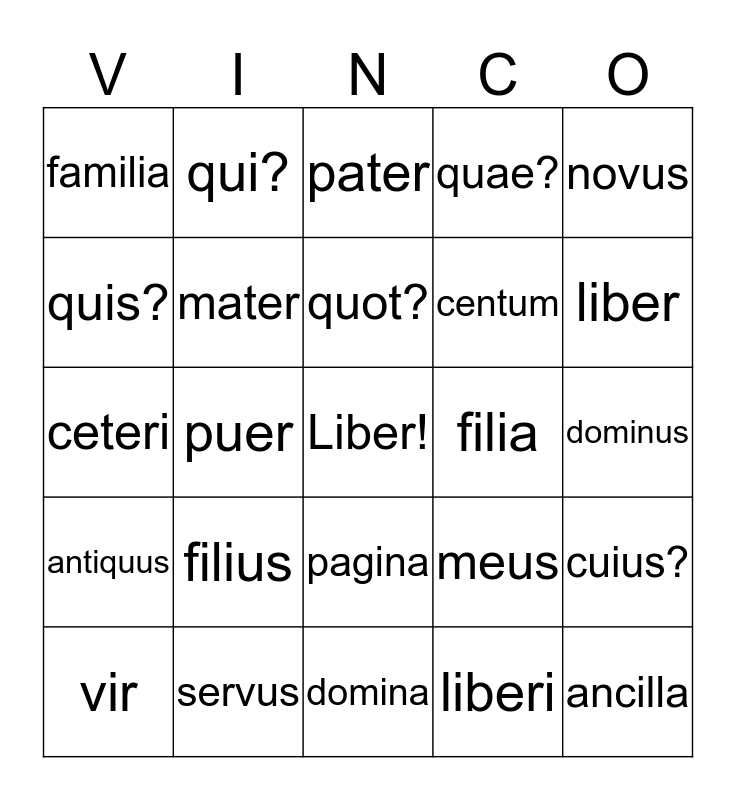 | V | I | N | C | O |
|---|---|---|---|---|
| familia | qui? | pater | quae? | novus |
| quis? | mater | quot? | centum | liber |
| ceteri | puer | Liber! | filia | dominus |
| antiquus | filius | pagina | meus | cuius? |
| vir | servus | domina | liberi | ancilla |